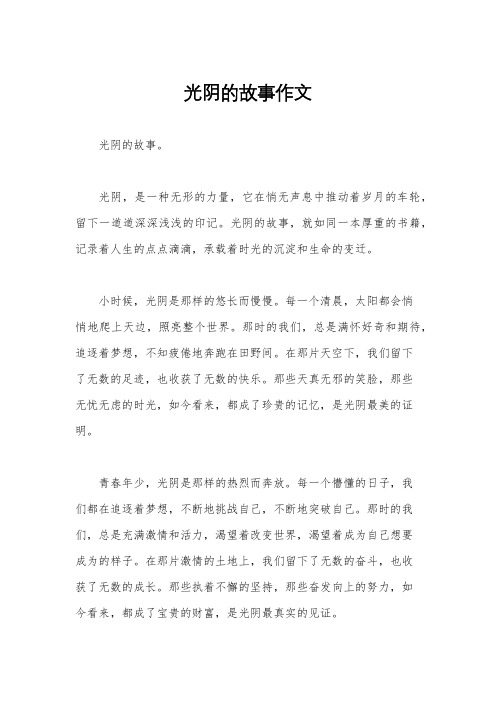 光阴的故事作文

光阴的故事。

光阴，是一种无形的力量，它在悄无声息中推动着岁月的车轮，留下一道道深深浅浅的印记。光阴的故事，就如同一本厚重的书籍，记录着人生的点点滴滴，承载着时光的沉淀和生命的变迁。

小时候，光阴是那样的悠长而慢慢。每一个清晨，太阳都会悄悄地爬上天边，照亮整个世界。那时的我们，总是满怀好奇和期待，追逐着梦想，不知疲倦地奔跑在田野间。在那片天空下，我们留下了无数的足迹，也收获了无数的快乐。那些天真无邪的笑脸，那些无忧无虑的时光，如今看来，都成了珍贵的记忆，是光阴最美的证明。

青春年少，光阴是那样的热烈而奔放。每一个懵懂的日子，我们都在追逐着梦想，不断地挑战自己，不断地突破自己。那时的我们，总是充满激情和活力，渴望着改变世界，渴望着成为自己想要成为的样子。在那片激情的土地上，我们留下了无数的奋斗，也收获了无数的成长。那些执着不懈的坚持，那些奋发向上的努力，如今看来，都成了宝贵的财富，是光阴最真实的见证。